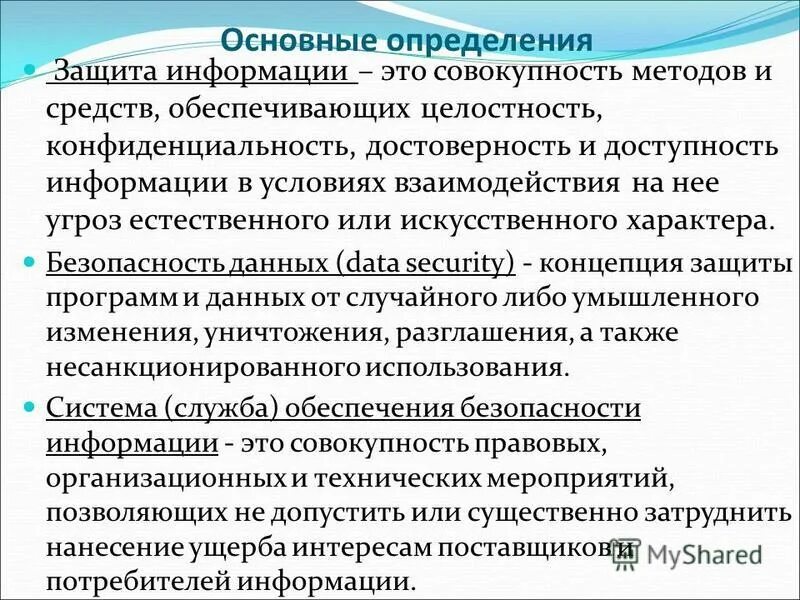 Основные определения

Защита информации – это совокупность методов и средств, обеспечивающих целостность, конфиденциальность, достоверность и доступность информации в условиях взаимодействия на нее угроз естественного или искусственного характера.

Безопасность данных (data security) - концепция защиты программ и данных от случайного либо умышленного изменения, уничтожения, разглашения, а также несанкционированного использования.

Система (служба) обеспечения безопасности информации - это совокупность правовых, организационных и технических мероприятий, позволяющих не допустить или существенно затруднить нанесение ущерба интересам поставщиков и потребителей информации.

MyShared